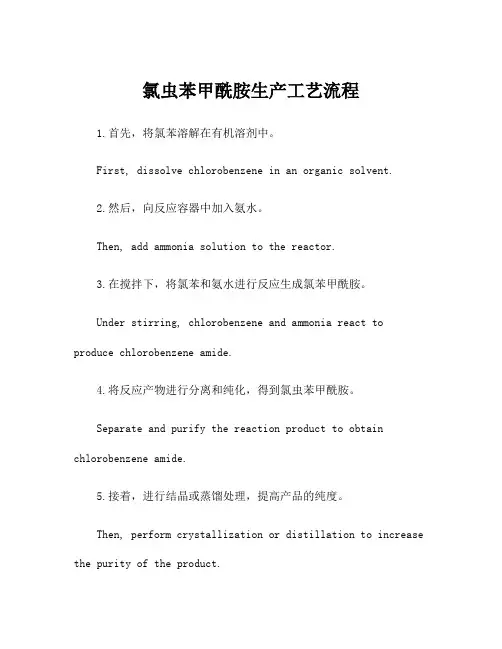 氯虫苯甲酰胺生产工艺流程

1.首先，将氯苯溶解在有机溶剂中。

First, dissolve chlorobenzene in an organic solvent.

2.然后，向反应容器中加入氨水。

Then, add ammonia solution to the reactor.

3.在搅拌下，将氯苯和氨水进行反应生成氯苯甲酰胺。

Under stirring, chlorobenzene and ammonia react to produce chlorobenzene amide.

4.将反应产物进行分离和纯化，得到氯虫苯甲酰胺。

Separate and purify the reaction product to obtain chlorobenzene amide.

5.接着，进行结晶或蒸馏处理，提高产品的纯度。

Then, perform crystallization or distillation to increase the purity of the product.